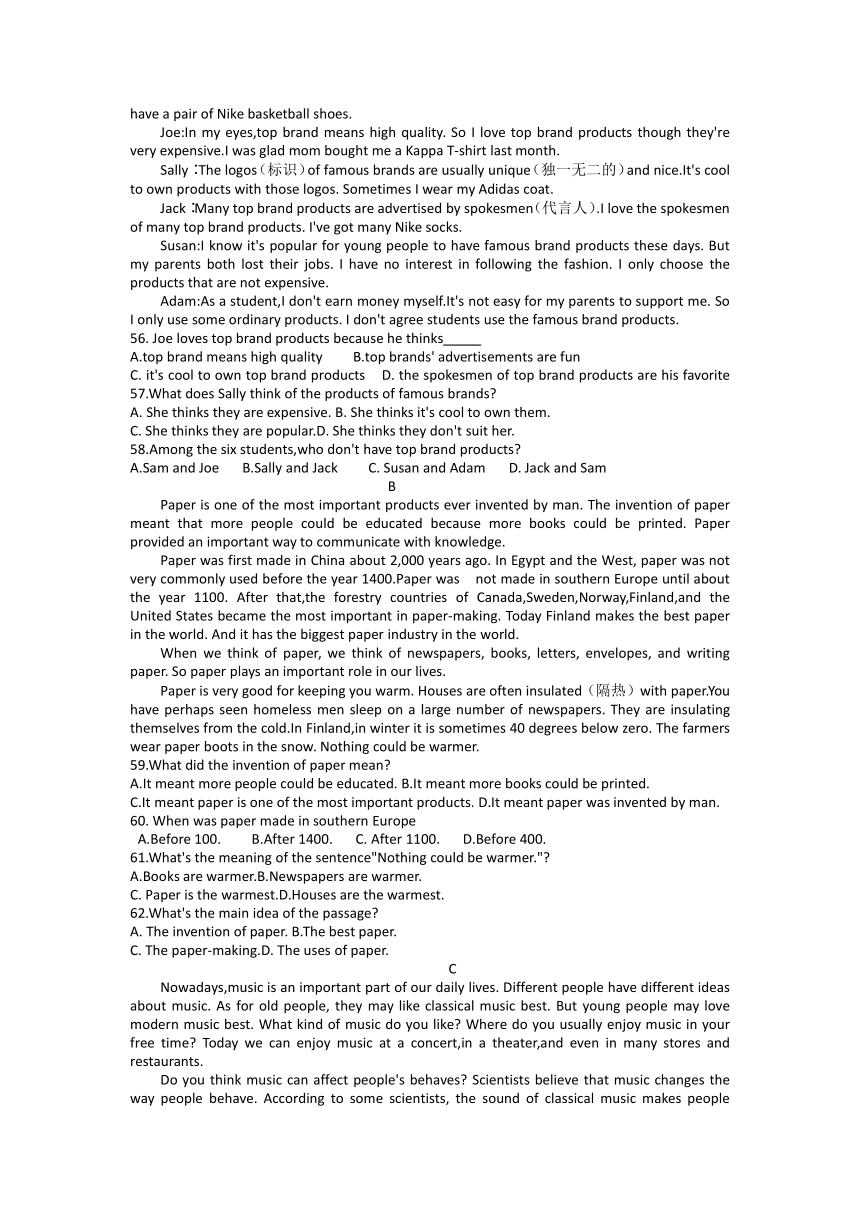 have a pair of Nike basketball shoes.

Joe:In my eyes,top brand means high quality. So I love top brand products though they're very expensive.I was glad mom bought me a Kappa T-shirt last month.

Sally :The logos（标识）of famous brands are usually unique（独一无二的）and nice.It's cool to own products with those logos. Sometimes I wear my Adidas coat.

Jack :Many top brand products are advertised by spokesmen（代言人）.I love the spokesmen of many top brand products. I've got many Nike socks.

Susan:I know it's popular for young people to have famous brand products these days. But my parents both lost their jobs. I have no interest in following the fashion. I only choose the products that are not expensive.

Adam:As a student,I don't earn money myself.It's not easy for my parents to support me. So I only use some ordinary products. I don't agree students use the famous brand products.

56. Joe loves top brand products because he thinks_____
A.top brand means high quality B.top brands' advertisements are fun
C. it's cool to own top brand products D. the spokesmen of top brand products are his favorite
57.What does Sally think of the products of famous brands?
A. She thinks they are expensive. B. She thinks it's cool to own them.
C. She thinks they are popular.D. She thinks they don't suit her.
58.Among the six students,who don't have top brand products?
A.Sam and Joe B.Sally and Jack C. Susan and Adam D. Jack and Sam

B

Paper is one of the most important products ever invented by man. The invention of paper meant that more people could be educated because more books could be printed. Paper provided an important way to communicate with knowledge.

Paper was first made in China about 2,000 years ago. In Egypt and the West, paper was not very commonly used before the year 1400.Paper was not made in southern Europe until about the year 1100. After that,the forestry countries of Canada,Sweden,Norway,Finland,and the United States became the most important in paper-making. Today Finland makes the best paper in the world. And it has the biggest paper industry in the world.

When we think of paper, we think of newspapers, books, letters, envelopes, and writing paper. So paper plays an important role in our lives.

Paper is very good for keeping you warm. Houses are often insulated（隔热）with paper.You have perhaps seen homeless men sleep on a large number of newspapers. They are insulating themselves from the cold.In Finland,in winter it is sometimes 40 degrees below zero. The farmers wear paper boots in the snow. Nothing could be warmer.

59.What did the invention of paper mean?
A.It meant more people could be educated. B.It meant more books could be printed.
C.It meant paper is one of the most important products. D.It meant paper was invented by man.
60. When was paper made in southern Europe
A.Before 100. B.After 1400. C. After 1100. D.Before 400.
61.What's the meaning of the sentence"Nothing could be warmer."?
A.Books are warmer.B.Newspapers are warmer.
C. Paper is the warmest.D.Houses are the warmest.
62.What's the main idea of the passage?
A. The invention of paper. B.The best paper.
C. The paper-making.D. The uses of paper.

C

Nowadays,music is an important part of our daily lives. Different people have different ideas about music. As for old people, they may like classical music best. But young people may love modern music best. What kind of music do you like? Where do you usually enjoy music in your free time? Today we can enjoy music at a concert,in a theater,and even in many stores and restaurants.

Do you think music can affect people's behaves? Scientists believe that music changes the way people behave. According to some scientists, the sound of classical music makes people